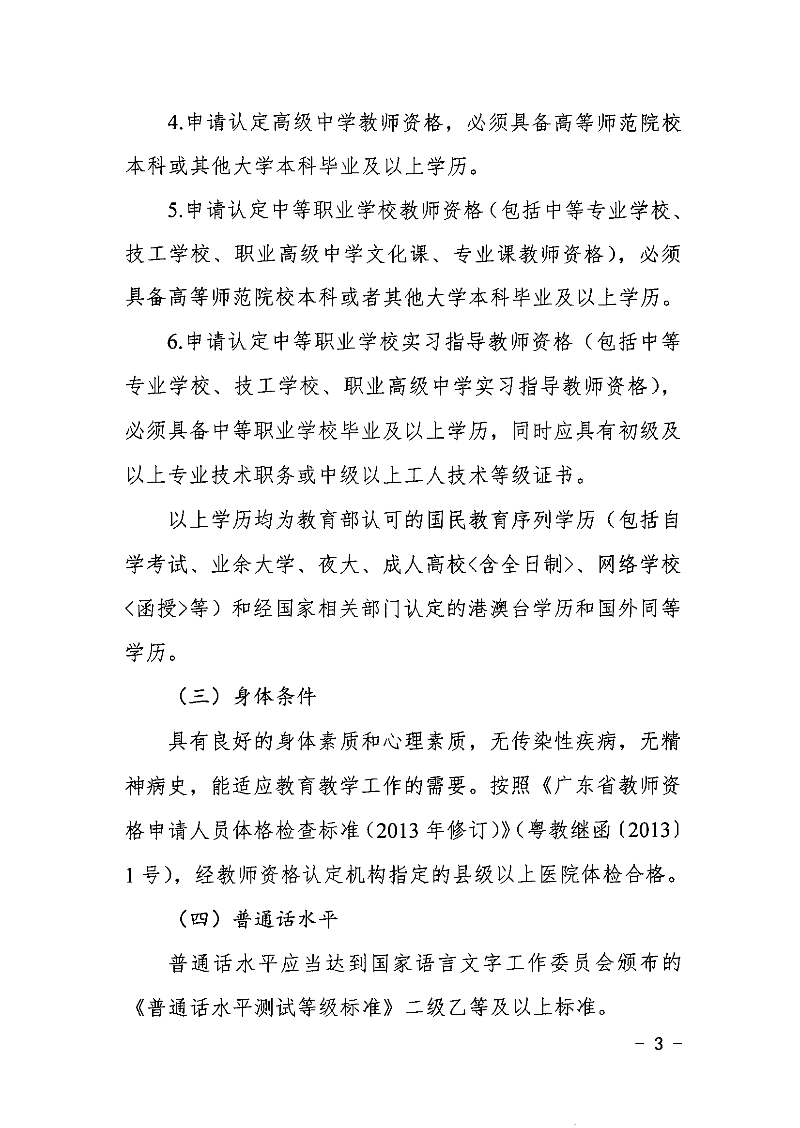 4.申请认定高级中学教师资格，必须具备高等师范院校本科或其他大学本科毕业及以上学历。

5.申请认定中等职业学校教师资格（包括中等专业学校、技工学校、职业高级中学文化课、专业课教师资格），必须具备高等师范院校本科或者其他大学本科毕业及以上学历。

6.申请认定中等职业学校实习指导教师资格（包括中等专业学校、技工学校、职业高级中学实习指导教师资格），必须具备中等职业学校毕业及以上学历，同时应具有初级及以上专业技术职务或中级以上工人技术等级证书。

以上学历均为教育部认可的国民教育序列学历（包括自学考试、业余大学、夜大、成人高校<含全日制>、网络学校<函授>等）和经国家相关部门认定的港澳台学历和国外同等学历。

（三）身体条件

具有良好的身体素质和心理素质，无传染性疾病，无精神病史，能适应教育教学工作的需要。按照《广东省教师资格申请人员体格检查标准（2013年修订）》（粤教继函〔2013〕1号），经教师资格认定机构指定的县级以上医院体检合格。

（四）普通话水平

普通话水平应当达到国家语言文字工作委员会颁布的《普通话水平测试等级标准》二级乙等及以上标准。

- 3 -